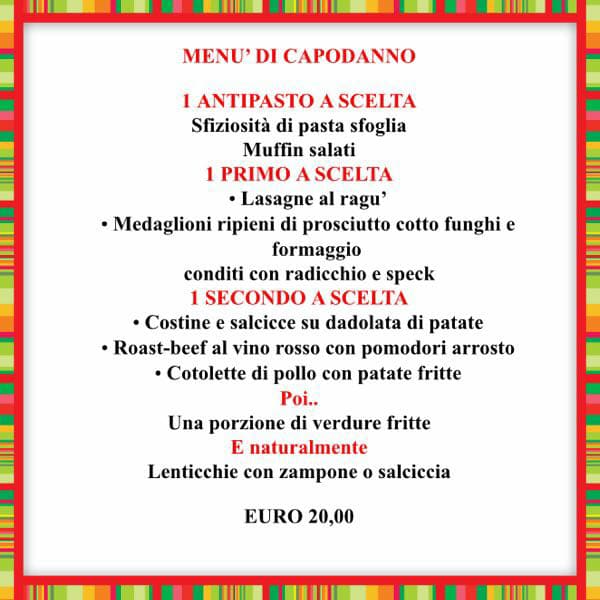 MENU' DI CAPODANNO

1 ANTIPASTO A SCELTA
Sfiziosità di pasta sfoglia
Muffin salati
1 PRIMO A SCELTA
• Lasagne al ragu'
• Medaglioni ripieni di prosciutto cotto funghi e formaggio
conditi con radicchio e speck
1 SECONDO A SCELTA
• Costine e salcicce su dadolata di patate
• Roast-beef al vino rosso con pomodori arrosto
• Cotolette di pollo con patate fritte
Poi..
Una porzione di verdure fritte
E naturalmente
Lenticchie con zampone o salciccia

EURO 20,00